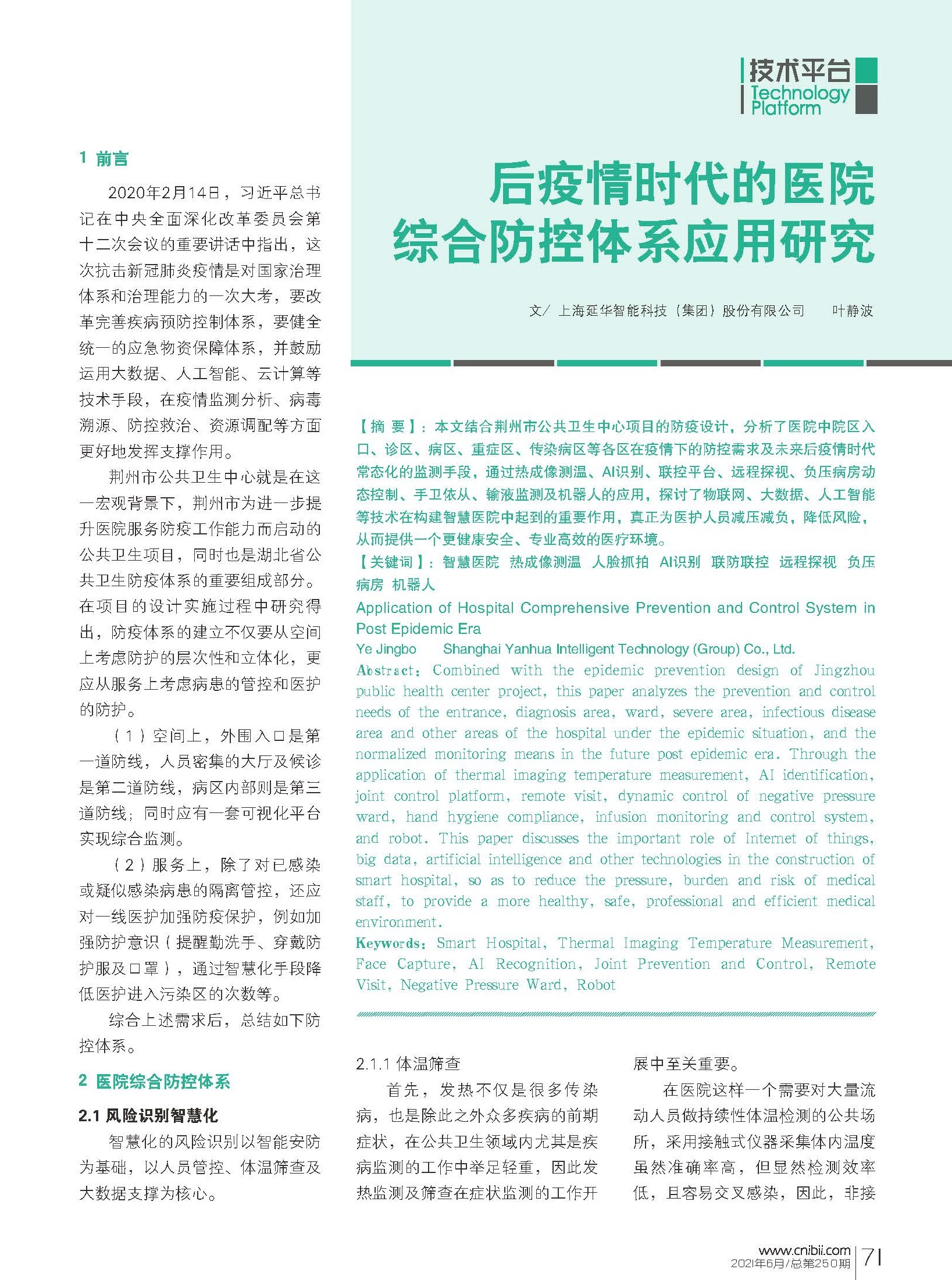 技术平台
Technology Platform

后疫情时代的医院综合防控体系应用研究

文/ 上海延华智能科技（集团）股份有限公司　叶静波

【摘 要】：本文结合荆州市公共卫生中心项目的防疫设计，分析了医院中院区入口、诊区、病区、重症区、传染病区等各区在疫情下的防控需求及未来后疫情时代常态化的监测手段，通过热成像测温、AI识别、联控平台、远程探视、负压病房动态控制、手卫依从、输液监测及机器人的应用，探讨了物联网、大数据、人工智能等技术在构建智慧医院中起到的重要作用，真正为医护人员减压减负，降低风险，从而提供一个更健康安全、专业高效的医疗环境。
【关键词】：智慧医院 热成像测温 人脸抓拍 AI识别 联防联控 远程探视 负压病房 机器人

Application of Hospital Comprehensive Prevention and Control System in Post Epidemic Era
Ye Jingbo　Shanghai Yanhua Intelligent Technology (Group) Co., Ltd.
Abstract: Combined with the epidemic prevention design of Jingzhou public health center project, this paper analyzes the prevention and control needs of the entrance, diagnosis area, ward, severe area, infectious disease area and other areas of the hospital under the epidemic situation, and the normalized monitoring means in the future post epidemic era. Through the application of thermal imaging temperature measurement, AI identification, joint control platform, remote visit, dynamic control of negative pressure ward, hand hygiene compliance, infusion monitoring and control system, and robot. This paper discusses the important role of Internet of things, big data, artificial intelligence and other technologies in the construction of smart hospital, so as to reduce the pressure, burden and risk of medical staff, to provide a more healthy, safe, professional and efficient medical environment.
Keywords: Smart Hospital, Thermal Imaging Temperature Measurement, Face Capture, AI Recognition, Joint Prevention and Control, Remote Visit, Negative Pressure Ward, Robot

1 前言

2020年2月14日，习近平总书记在中央全面深化改革委员会第十二次会议的重要讲话中指出，这次抗击新冠肺炎疫情是对国家治理体系和治理能力的一次大考，要改革完善疾病预防控制体系，要健全统一的应急物资保障体系，并鼓励运用大数据、人工智能、云计算等技术手段，在疫情监测分析、病毒溯源、防控救治、资源调配等方面更好地发挥支撑作用。

荆州市公共卫生中心就是在这一宏观背景下，荆州市为进一步提升医院服务防疫工作能力而启动的公共卫生项目，同时也是湖北省公共卫生防疫体系的重要组成部分。在项目的设计实施过程中研究得出，防疫体系的建立不仅要从空间上考虑防护的层次性和立体化，更应从服务上考虑病患的管控和医护的防护。

（1）空间上，外围入口是第一道防线，人员密集的大厅及候诊是第二道防线，病区内部则是第三道防线；同时应有一套可视化平台实现综合监测。

（2）服务上，除了对已感染或疑似感染病患的隔离管控，还应对一线医护加强防疫保护，例如加强防护意识（提醒勤洗手、穿戴防护服及口罩），通过智慧化手段降低医护进入污染区的次数等。

综合上述需求后，总结如下防控体系。

2 医院综合防控体系

2.1 风险识别智慧化

智慧化的风险识别以智能安防为基础，以人员管控、体温筛查及大数据支撑为核心。

2.1.1 体温筛查

首先，发热不仅是很多传染病，也是除此之外众多疾病的前期症状，在公共卫生领域内尤其是疾病监测的工作中举足轻重，因此发热监测及筛查在症状监测的工作开展中至关重要。

在医院这样一个需要对大量流动人员做持续性体温检测的公共场所，采用接触式仪器采集体内温度虽然准确率高，但显然检测效率低，且容易交叉感染，因此，非接

www.cnibii.com
2021年6月/总第250期
71